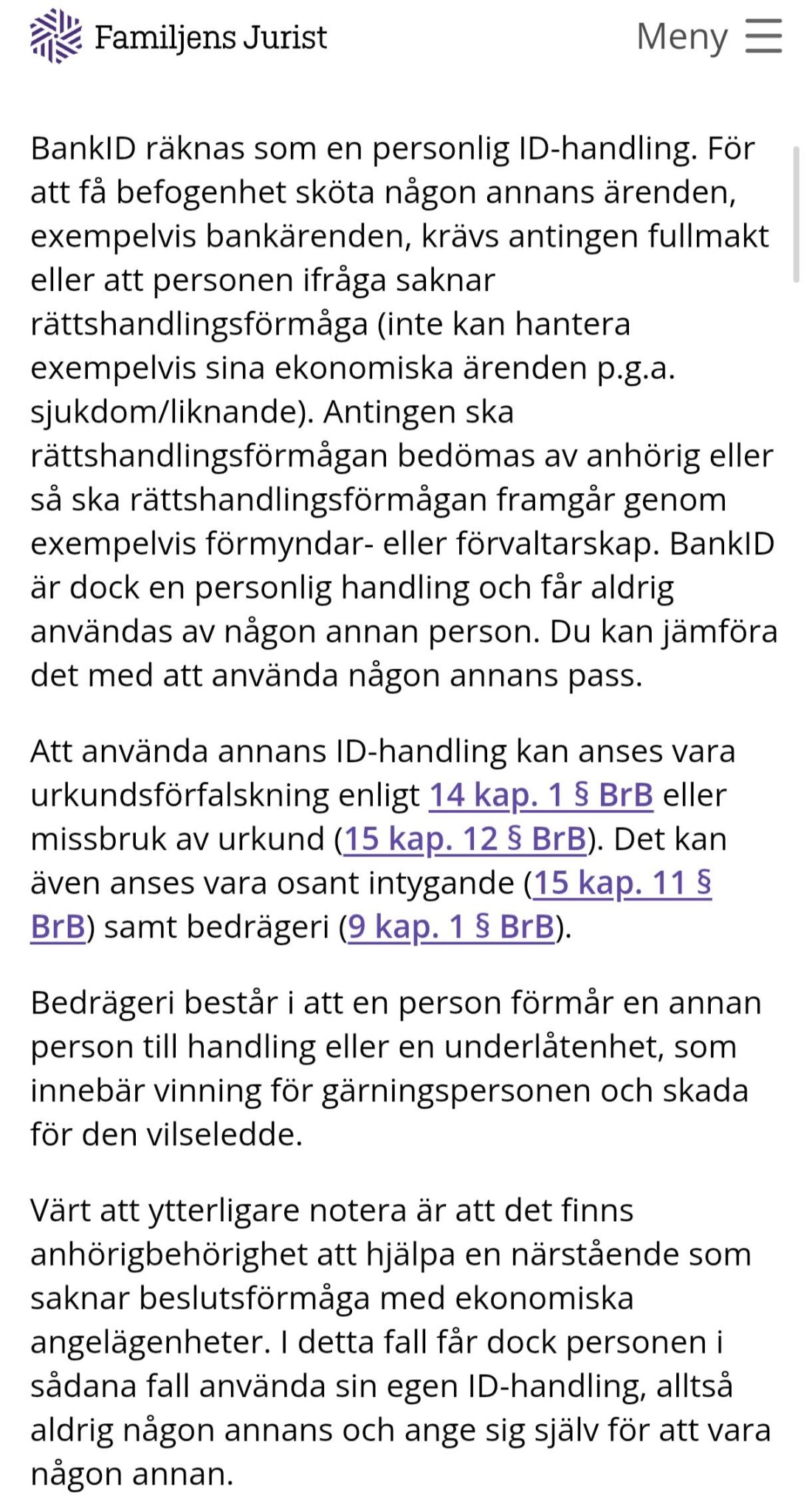 Familjens Jurist

Meny

BankID räknas som en personlig ID-handling. För att få befogenhet sköta någon annans ärenden, exempelvis bankärenden, krävs antingen fullmakt eller att personen ifråga saknar rättshandlingsförmåga (inte kan hantera exempelvis sina ekonomiska ärenden p.g.a. sjukdom/liknande). Antingen ska rättshandlingsförmågan bedömas av anhörig eller så ska rättshandlingsförmågan framgår genom exempelvis förmyndar- eller förvaltarskap. BankID är dock en personlig handling och får aldrig användas av någon annan person. Du kan jämföra det med att använda någon annans pass.

Att använda annans ID-handling kan anses vara urkundsförfalskning enligt 14 kap. 1 § BrB eller missbruk av urkund (15 kap. 12 § BrB). Det kan även anses vara osant intygande (15 kap. 11 § BrB) samt bedrägeri (9 kap. 1 § BrB).

Bedrägeri består i att en person förmår en annan person till handling eller en underlåtenhet, som innebär vinning för gärningspersonen och skada för den vilseledde.

Värt att ytterligare notera är att det finns anhörigbehörighet att hjälpa en närstående som saknar beslutsförmåga med ekonomiska angelägenheter. I detta fall får dock personen i sådana fall använda sin egen ID-handling, alltså aldrig någon annans och ange sig själv för att vara någon annan.